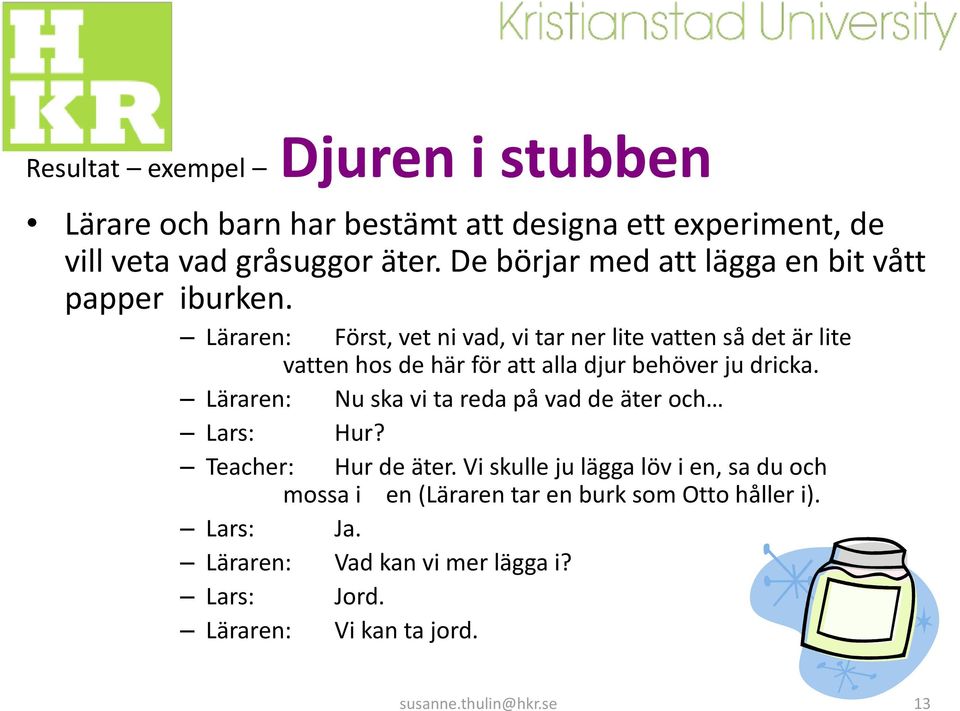 HKR

Kristianstad University

Resultat – exempel – Djuren i stubben

• Lärare och barn har bestämt att designa ett experiment, de vill veta vad gråsuggor äter. De börjar med att lägga en bit vått papper iburken.

– Läraren: Först, vet ni vad, vi tar ner lite vatten så det är lite vatten hos de här för att alla djur behöver ju dricka.
– Läraren: Nu ska vi ta reda på vad de äter och…
– Lars: Hur?
– Teacher: Hur de äter. Vi skulle ju lägga löv i en, sa du och mossa i en (Läraren tar en burk som Otto håller i).
– Lars: Ja.
– Läraren: Vad kan vi mer lägga i?
– Lars: Jord.
– Läraren: Vi kan ta jord.

susanne.thulin@hkr.se

13